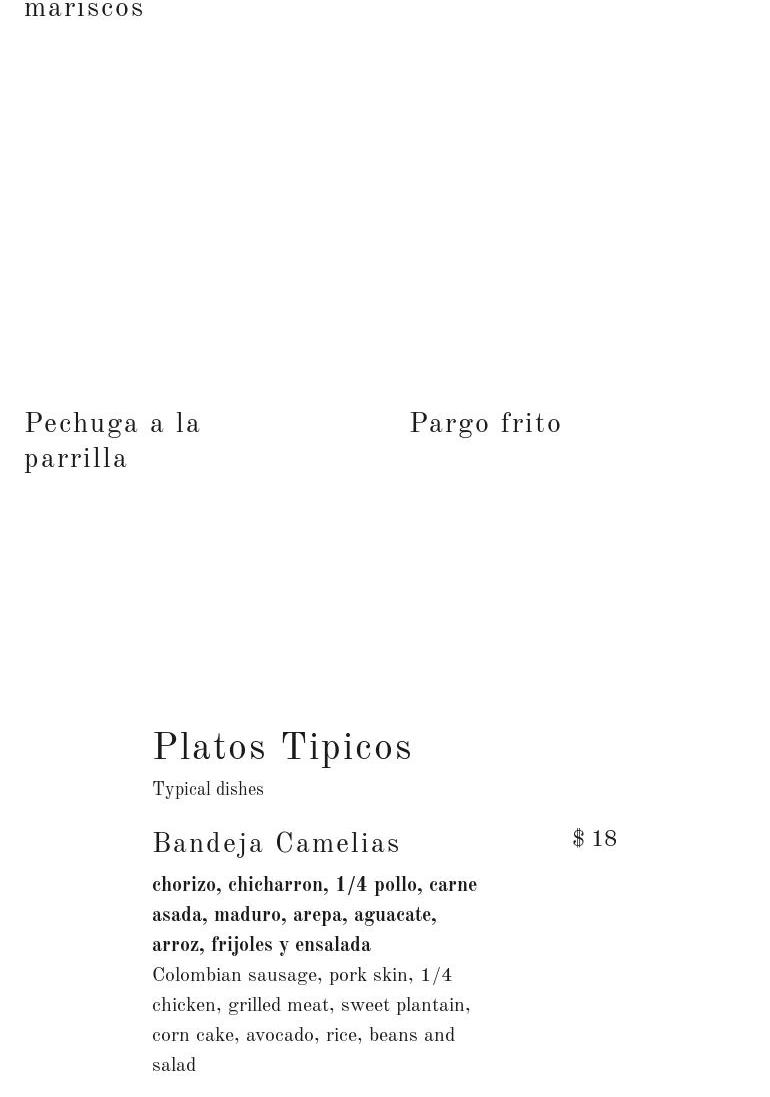 mariscos

Pechuga a la parrilla

Pargo frito

Platos Tipicos

Typical dishes

Bandeja Camelias

$ 18

chorizo, chicharron, 1/4 pollo, carne asada, maduro, arepa, aguacate, arroz, frijoles y ensalada

Colombian sausage, pork skin, 1/4 chicken, grilled meat, sweet plantain, corn cake, avocado, rice, beans and salad